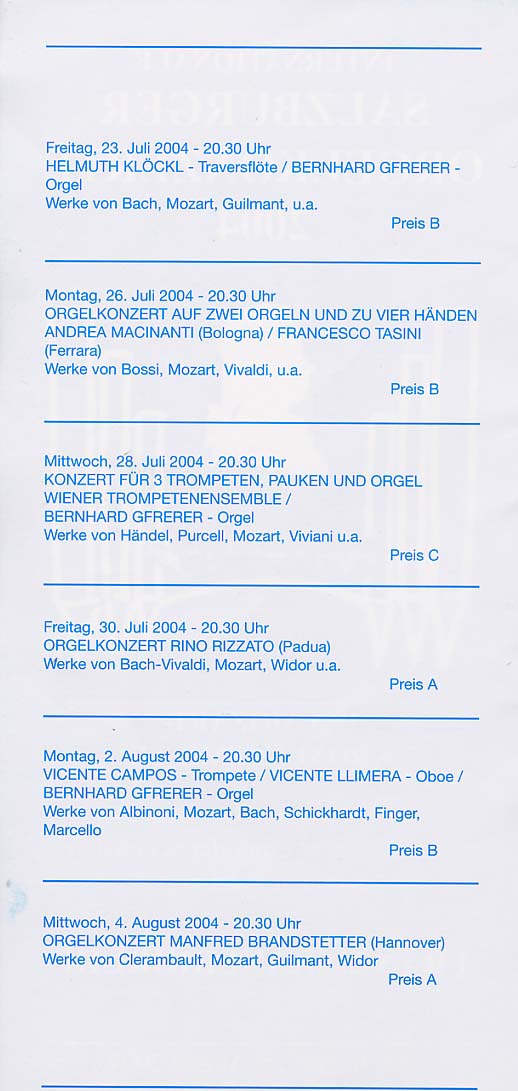 Freitag, 23. Juli 2004 - 20.30 Uhr
HELMUTH KLÖCKL - Traversflöte / BERNHARD GFRERER - Orgel
Werke von Bach, Mozart, Guilmant, u.a.
Preis B

Montag, 26. Juli 2004 - 20.30 Uhr
ORGELKONZERT AUF ZWEI ORGELN UND ZU VIER HÄNDEN
ANDREA MACINANTI (Bologna) / FRANCESCO TASINI (Ferrara)
Werke von Bossi, Mozart, Vivaldi, u.a.
Preis B

Mittwoch, 28. Juli 2004 - 20.30 Uhr
KONZERT FÜR 3 TROMPETEN, PAUKEN UND ORGEL
WIENER TROMPETENENSEMBLE /
BERNHARD GFRERER - Orgel
Werke von Händel, Purcell, Mozart, Viviani u.a.
Preis C

Freitag, 30. Juli 2004 - 20.30 Uhr
ORGELKONZERT RINO RIZZATO (Padua)
Werke von Bach-Vivaldi, Mozart, Widor u.a.
Preis A

Montag, 2. August 2004 - 20.30 Uhr
VICENTE CAMPOS - Trompete / VICENTE LLIMERA - Oboe /
BERNHARD GFRERER - Orgel
Werke von Albinoni, Mozart, Bach, Schickhardt, Finger, Marcello
Preis B

Mittwoch, 4. August 2004 - 20.30 Uhr
ORGELKONZERT MANFRED BRANDSTETTER (Hannover)
Werke von Clerambault, Mozart, Guilmant, Widor
Preis A